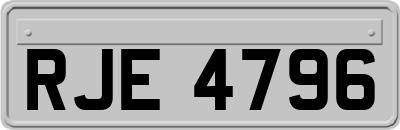 RJE 4796